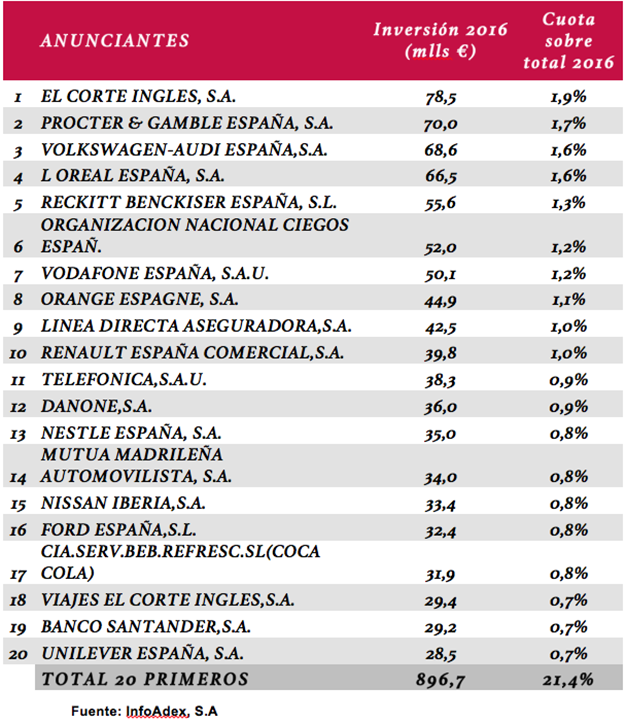 |  | ANUNCIANTES | Inversión 2016 (mlls €) | Cuota sobre total 2016 |
|---|---|---|---|
| 1 | EL CORTE INGLES, S.A. | 78,5 | 1,9% |
| 2 | PROCTER & GAMBLE ESPAÑA, S.A. | 70,0 | 1,7% |
| 3 | VOLKSWAGEN-AUDI ESPAÑA,S.A. | 68,6 | 1,6% |
| 4 | L OREAL ESPAÑA, S.A. | 66,5 | 1,6% |
| 5 | RECKITT BENCKISER ESPAÑA, S.L. | 55,6 | 1,3% |
| 6 | ORGANIZACION NACIONAL CIEGOS ESPAÑ. | 52,0 | 1,2% |
| 7 | VODAFONE ESPAÑA, S.A.U. | 50,1 | 1,2% |
| 8 | ORANGE ESPAGNE, S.A. | 44,9 | 1,1% |
| 9 | LINEA DIRECTA ASEGURADORA,S.A. | 42,5 | 1,0% |
| 10 | RENAULT ESPAÑA COMERCIAL,S.A. | 39,8 | 1,0% |
| 11 | TELEFONICA,S.A.U. | 38,3 | 0,9% |
| 12 | DANONE,S.A. | 36,0 | 0,9% |
| 13 | NESTLE ESPAÑA, S.A. | 35,0 | 0,8% |
| 14 | MUTUA MADRILEÑA AUTOMOVILISTA, S.A. | 34,0 | 0,8% |
| 15 | NISSAN IBERIA,S.A. | 33,4 | 0,8% |
| 16 | FORD ESPAÑA,S.L. | 32,4 | 0,8% |
| 17 | CIA.SERV.BEB.REFRESC.SL(COCA COLA) | 31,9 | 0,8% |
| 18 | VIAJES EL CORTE INGLES,S.A. | 29,4 | 0,7% |
| 19 | BANCO SANTANDER,S.A. | 29,2 | 0,7% |
| 20 | UNILEVER ESPAÑA, S.A. | 28,5 | 0,7% |
|  | TOTAL 20 PRIMEROS | 896,7 | 21,4% |

Fuente: InfoAdex, S.A